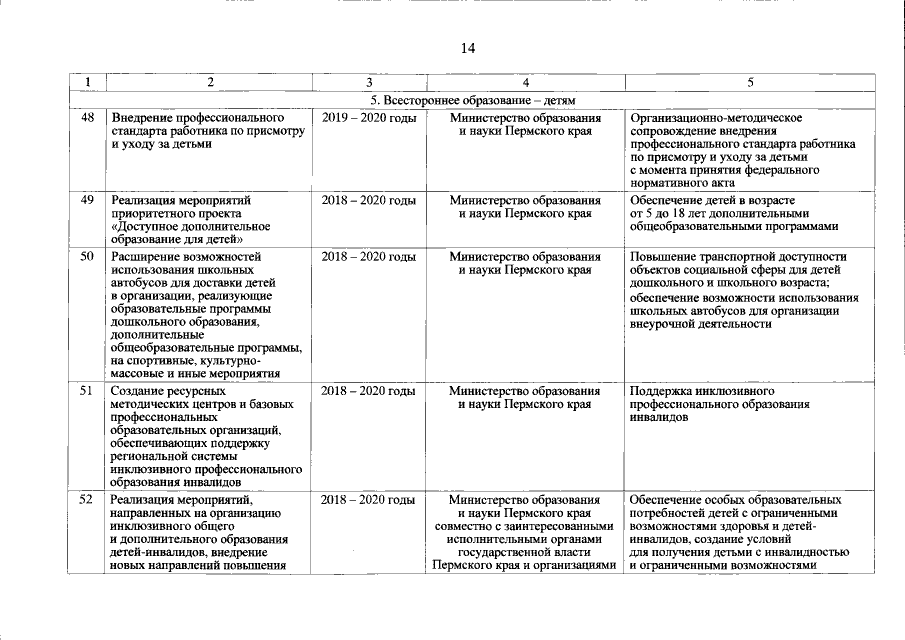 14

| 1 | 2 | 3 | 4 | 5 |
|---|---|---|---|---|
| 5. Всестороннее образование – детям | | | | |
| 48 | Внедрение профессионального стандарта работника по присмотру и уходу за детьми | 2019 – 2020 годы | Министерство образования и науки Пермского края | Организационно-методическое сопровождение внедрения профессионального стандарта работника по присмотру и уходу за детьми с момента принятия федерального нормативного акта |
| 49 | Реализация мероприятий приоритетного проекта «Доступное дополнительное образование для детей» | 2018 – 2020 годы | Министерство образования и науки Пермского края | Обеспечение детей в возрасте от 5 до 18 лет дополнительными общеобразовательными программами |
| 50 | Расширение возможностей использования школьных автобусов для доставки детей в организации, реализующие образовательные программы дошкольного образования, дополнительные общеобразовательные программы, на спортивные, культурно-массовые и иные мероприятия | 2018 – 2020 годы | Министерство образования и науки Пермского края | Повышение транспортной доступности объектов социальной сферы для детей дошкольного и школьного возраста; обеспечение возможности использования школьных автобусов для организации внеурочной деятельности |
| 51 | Создание ресурсных методических центров и базовых профессиональных образовательных организаций, обеспечивающих поддержку региональной системы инклюзивного профессионального образования инвалидов | 2018 – 2020 годы | Министерство образования и науки Пермского края | Поддержка инклюзивного профессионального образования инвалидов |
| 52 | Реализация мероприятий, направленных на организацию инклюзивного общего и дополнительного образования детей-инвалидов, внедрение новых направлений повышения | 2018 – 2020 годы | Министерство образования и науки Пермского края совместно с заинтересованными исполнительными органами государственной власти Пермского края и организациями | Обеспечение особых образовательных потребностей детей с ограниченными возможностями здоровья и детей-инвалидов, создание условий для получения детьми с инвалидностью и ограниченными возможностями |